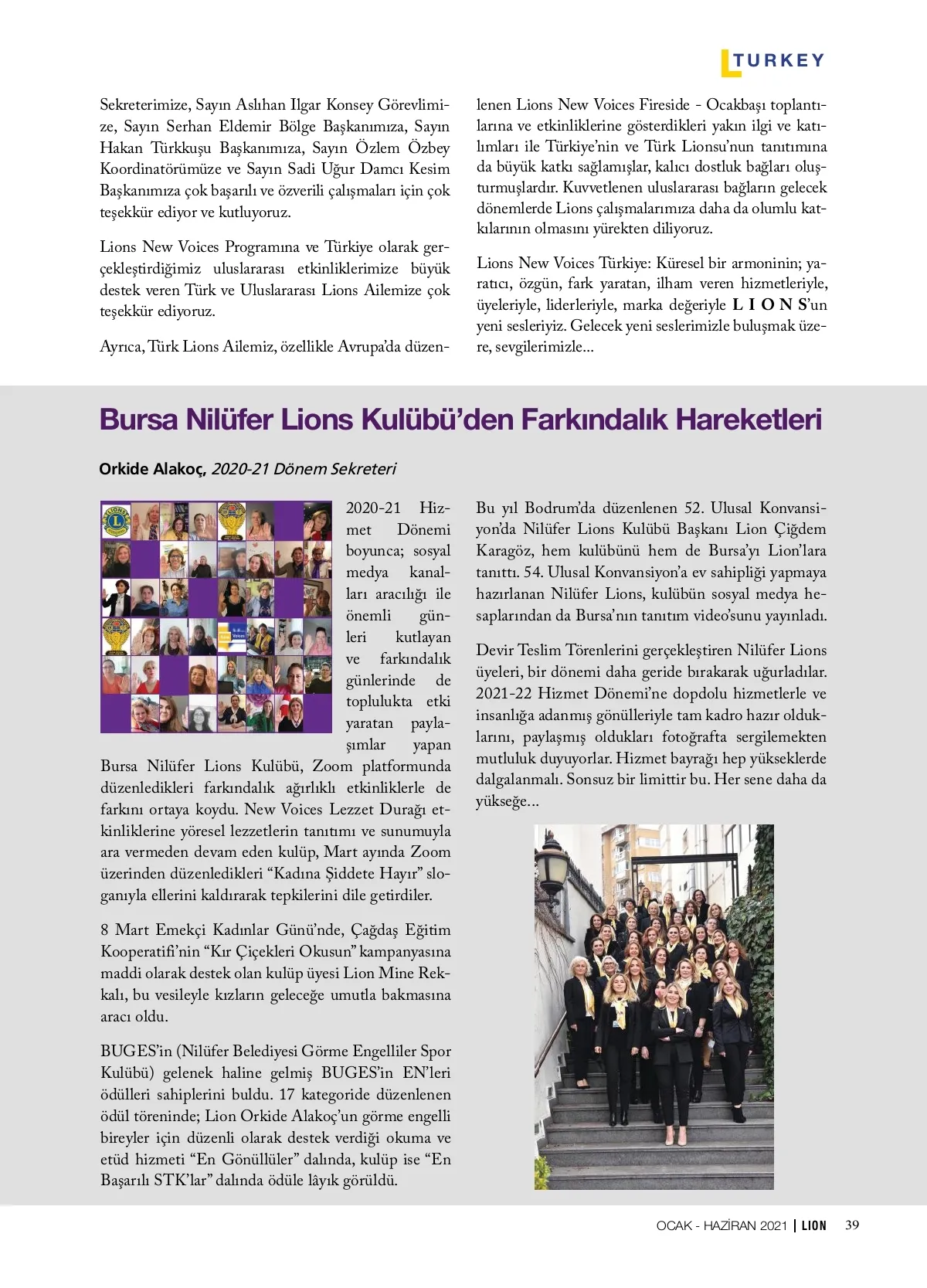 TURKEY

Sekreterimize, Sayın Aslıhan Ilgar Konsey Görevlimize, Sayın Serhan Eldemir Bölge Başkanımıza, Sayın Hakan Türkkuşu Başkanımıza, Sayın Özlem Özbey Koordinatörümüze ve Sayın Sadi Uğur Damcı Kesim Başkanımıza çok başarılı ve özverili çalışmaları için çok teşekkür ediyor ve kutluyoruz.

Lions New Voices Programına ve Türkiye olarak gerçekleştirdiğimiz uluslararası etkinliklerimize büyük destek veren Türk ve Uluslararası Lions Ailemize çok teşekkür ediyoruz.

Ayrıca, Türk Lions Ailemiz, özellikle Avrupa'da düzenlenen Lions New Voices Fireside - Ocakbaşı toplantılarına ve etkinliklerine gösterdikleri yakın ilgi ve katılımları ile Türkiye'nin ve Türk Lionsu'nun tanıtımına da büyük katkı sağlamışlar, kalıcı dostluk bağları oluşturmuşlardır. Kuvvetlenen uluslararası bağların gelecek dönemlerde Lions çalışmalarımıza daha da olumlu katkılarının olmasını yürekten diliyoruz.

Lions New Voices Türkiye: Küresel bir armoninin; yaratıcı, özgün, fark yaratan, ilham veren hizmetleriyle, üyeleriyle, liderleriyle, marka değeriyle L I O N S'un yeni sesleriyiz. Gelecek yeni seslerimizle buluşmak üzere, sevgilerimizle...

Bursa Nilüfer Lions Kulübü'den Farkındalık Hareketleri

Orkide Alakoç, 2020-21 Dönem Sekreteri

2020-21 Hizmet Dönemi boyunca; sosyal medya kanalları aracılığı ile önemli günleri kutlayan ve farkındalık günlerinde de toplulukta etki yaratan paylaşımlar yapan Bursa Nilüfer Lions Kulübü, Zoom platformunda düzenledikleri farkındalık ağırlıklı etkinliklerle de farkını ortaya koydu. New Voices Lezzet Durağı etkinliklerine yöresel lezzetlerin tanıtımı ve sunumuyla ara vermeden devam eden kulüp, Mart ayında Zoom üzerinden düzenledikleri "Kadına Şiddete Hayır" sloganıyla ellerini kaldırarak tepkilerini dile getirdiler.

8 Mart Emekçi Kadınlar Günü'nde, Çağdaş Eğitim Kooperatifi'nin "Kır Çiçekleri Okusun" kampanyasına maddi olarak destek olan kulüp üyesi Lion Mine Rekkalı, bu vesileyle kızların geleceğe umutla bakmasına aracı oldu.

BUGES'in (Nilüfer Belediyesi Görme Engelliler Spor Kulübü) gelenek haline gelmiş BUGES'in EN'leri ödülleri sahiplerini buldu. 17 kategoride düzenlenen ödül töreninde; Lion Orkide Alakoç'un görme engelli bireyler için düzenli olarak destek verdiği okuma ve etüd hizmeti "En Gönüllüler" dalında, kulüp ise "En Başarılı STK'lar" dalında ödüle lâyık görüldü.

Bu yıl Bodrum'da düzenlenen 52. Ulusal Konvansiyon'da Nilüfer Lions Kulübü Başkanı Lion Çiğdem Karagöz, hem kulübünü hem de Bursa'yı Lion'lara tanıttı. 54. Ulusal Konvansiyon'a ev sahipliği yapmaya hazırlanan Nilüfer Lions, kulübün sosyal medya hesaplarından da Bursa'nın tanıtım video'sunu yayınladı.

Devir Teslim Törenlerini gerçekleştiren Nilüfer Lions üyeleri, bir dönemi daha geride bırakarak uğurladılar. 2021-22 Hizmet Dönemi'ne dopdolu hizmetlerle ve insanlığa adanmış gönülleriyle tam kadro hazır olduklarını, paylaşmış oldukları fotoğrafta sergilemekten mutluluk duyuyorlar. Hizmet bayrağı hep yükseklerde dalgalanmalı. Sonsuz bir limittir bu. Her sene daha da yükseğe...

OCAK - HAZİRAN 2021 | LION 39